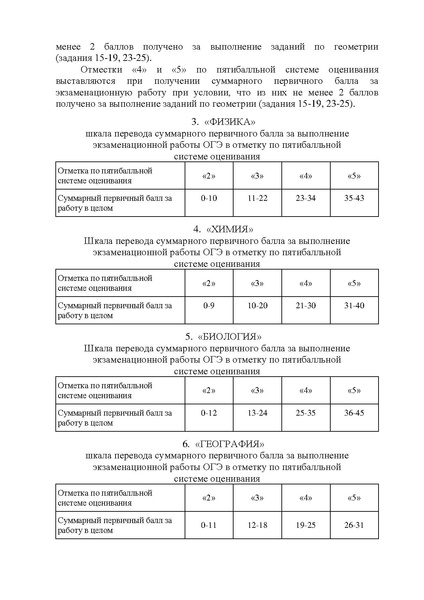 менее 2 баллов получено за выполнение заданий по геометрии (задания 15-19, 23-25).

Отметки «4» и «5» по пятибалльной системе оценивания выставляются при получении суммарного первичного балла за экзаменационную работу при условии, что из них не менее 2 баллов получено за выполнение заданий по геометрии (задания 15-19, 23-25).

3. «ФИЗИКА»
шкала перевода суммарного первичного балла за выполнение экзаменационной работы ОГЭ в отметку по пятибалльной системе оценивания

| Отметка по пятибалльной системе оценивания | «2» | «3» | «4» | «5» |
|---|---|---|---|---|
| Суммарный первичный балл за работу в целом | 0-10 | 11-22 | 23-34 | 35-43 |

4. «ХИМИЯ»
Шкала перевода суммарного первичного балла за выполнение экзаменационной работы ОГЭ в отметку по пятибалльной системе оценивания

| Отметка по пятибалльной системе оценивания | «2» | «3» | «4» | «5» |
|---|---|---|---|---|
| Суммарный первичный балл за работу в целом | 0-9 | 10-20 | 21-30 | 31-40 |

5. «БИОЛОГИЯ»
Шкала перевода суммарного первичного балла за выполнение экзаменационной работы ОГЭ в отметку по пятибалльной системе оценивания

| Отметка по пятибалльной системе оценивания | «2» | «3» | «4» | «5» |
|---|---|---|---|---|
| Суммарный первичный балл за работу в целом | 0-12 | 13-24 | 25-35 | 36-45 |

6. «ГЕОГРАФИЯ»
шкала перевода суммарного первичного балла за выполнение экзаменационной работы ОГЭ в отметку по пятибалльной системе оценивания

| Отметка по пятибалльной системе оценивания | «2» | «3» | «4» | «5» |
|---|---|---|---|---|
| Суммарный первичный балл за работу в целом | 0-11 | 12-18 | 19-25 | 26-31 |